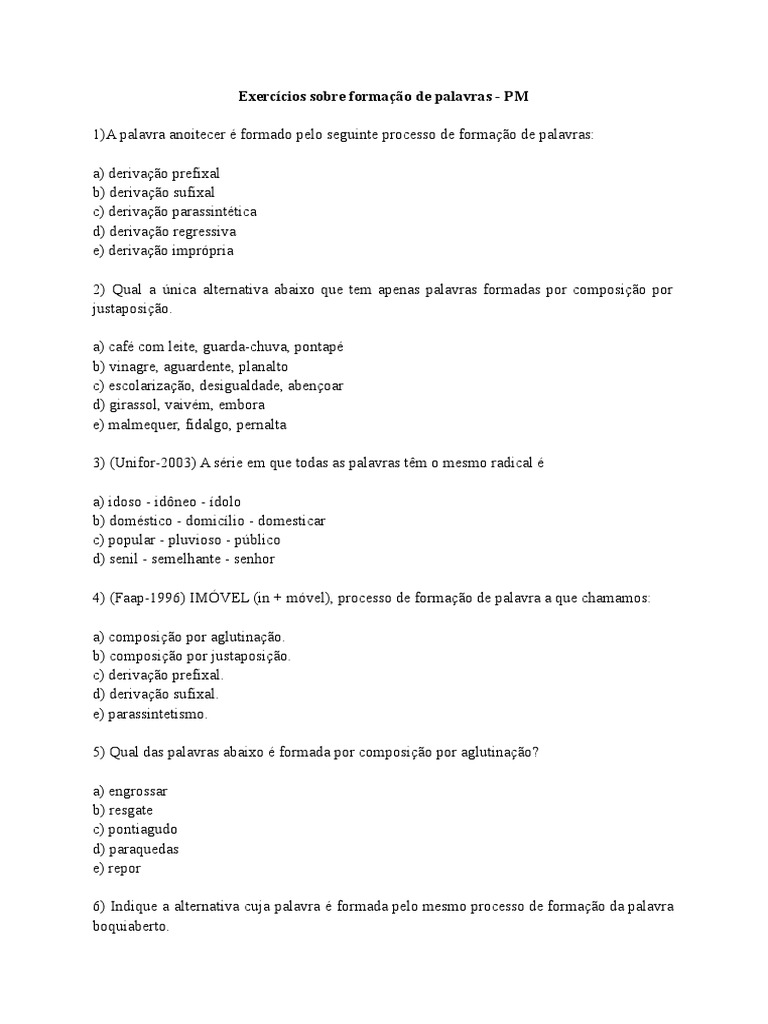 Exercícios sobre formação de palavras - PM

1)A palavra anoitecer é formado pelo seguinte processo de formação de palavras:

a) derivação prefixal
b) derivação sufixal
c) derivação parassintética
d) derivação regressiva
e) derivação imprópria

2) Qual a única alternativa abaixo que tem apenas palavras formadas por composição por justaposição.

a) café com leite, guarda-chuva, pontapé
b) vinagre, aguardente, planalto
c) escolarização, desigualdade, abençoar
d) girassol, vaivém, embora
e) malmequer, fidalgo, pernalta

3) (Unifor-2003) A série em que todas as palavras têm o mesmo radical é

a) idoso - idôneo - ídolo
b) doméstico - domicílio - domesticar
c) popular - pluvioso - público
d) senil - semelhante - senhor

4) (Faap-1996) IMÓVEL (in + móvel), processo de formação de palavra a que chamamos:

a) composição por aglutinação.
b) composição por justaposição.
c) derivação prefixal.
d) derivação sufixal.
e) parassintetismo.

5) Qual das palavras abaixo é formada por composição por aglutinação?

a) engrossar
b) resgate
c) pontiagudo
d) paraquedas
e) repor

6) Indique a alternativa cuja palavra é formada pelo mesmo processo de formação da palavra boquiaberto.